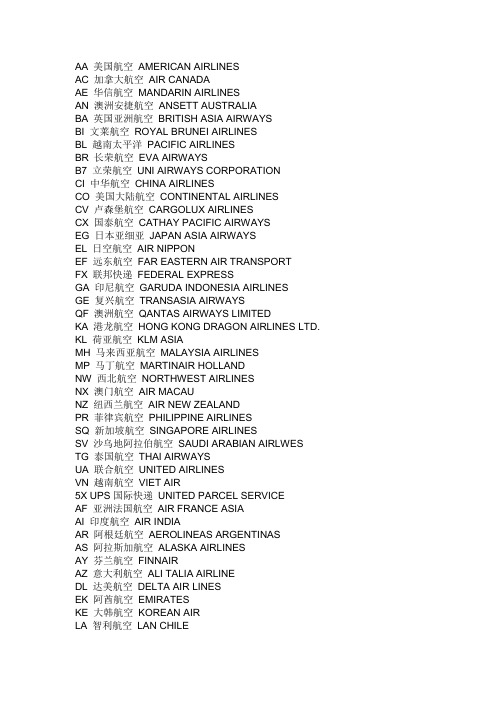 AA 美国航空 AMERICAN AIRLINES
AC 加拿大航空 AIR CANADA
AE 华信航空 MANDARIN AIRLINES
AN 澳洲安捷航空 ANSETT AUSTRALIA
BA 英国亚洲航空 BRITISH ASIA AIRWAYS
BI 文莱航空 ROYAL BRUNEI AIRLINES
BL 越南太平洋 PACIFIC AIRLINES
BR 长荣航空 EVA AIRWAYS
B7 立荣航空 UNI AIRWAYS CORPORATION
CI 中华航空 CHINA AIRLINES
CO 美国大陆航空 CONTINENTAL AIRLINES
CV 卢森堡航空 CARGOLUX AIRLINES
CX 国泰航空 CATHAY PACIFIC AIRWAYS
EG 日本亚细亚 JAPAN ASIA AIRWAYS
EL 日空航空 AIR NIPPON
EF 远东航空 FAR EASTERN AIR TRANSPORT
FX 联邦快递 FEDERAL EXPRESS
GA 印尼航空 GARUDA INDONESIA AIRLINES
GE 复兴航空 TRANSASIA AIRWAYS
QF 澳洲航空 QANTAS AIRWAYS LIMITED
KA 港龙航空 HONG KONG DRAGON AIRLINES LTD.
KL 荷亚航空 KLM ASIA
MH 马来西亚航空 MALAYSIA AIRLINES
MP 马丁航空 MARTINAIR HOLLAND
NW 西北航空 NORTHWEST AIRLINES
NX 澳门航空 AIR MACAU
NZ 纽西兰航空 AIR NEW ZEALAND
PR 菲律宾航空 PHILIPPINE AIRLINES
SQ 新加坡航空 SINGAPORE AIRLINES
SV 沙乌地阿拉伯航空 SAUDI ARABIAN AIRLWES
TG 泰国航空 THAI AIRWAYS
UA 联合航空 UNITED AIRLINES
VN 越南航空 VIET AIR
5X UPS 国际快递 UNITED PARCEL SERVICE
AF 亚洲法国航空 AIR FRANCE ASIA
AI 印度航空 AIR INDIA
AR 阿根廷航空 AEROLINEAS ARGENTINAS
AS 阿拉斯加航空 ALASKA AIRLINES
AY 芬兰航空 FINNAIR
AZ 意大利航空 ALI TALIA AIRLINE
DL 达美航空 DELTA AIR LINES
EK 阿酋航空 EMIRATES
KE 大韩航空 KOREAN AIR
LA 智利航空 LAN CHILE